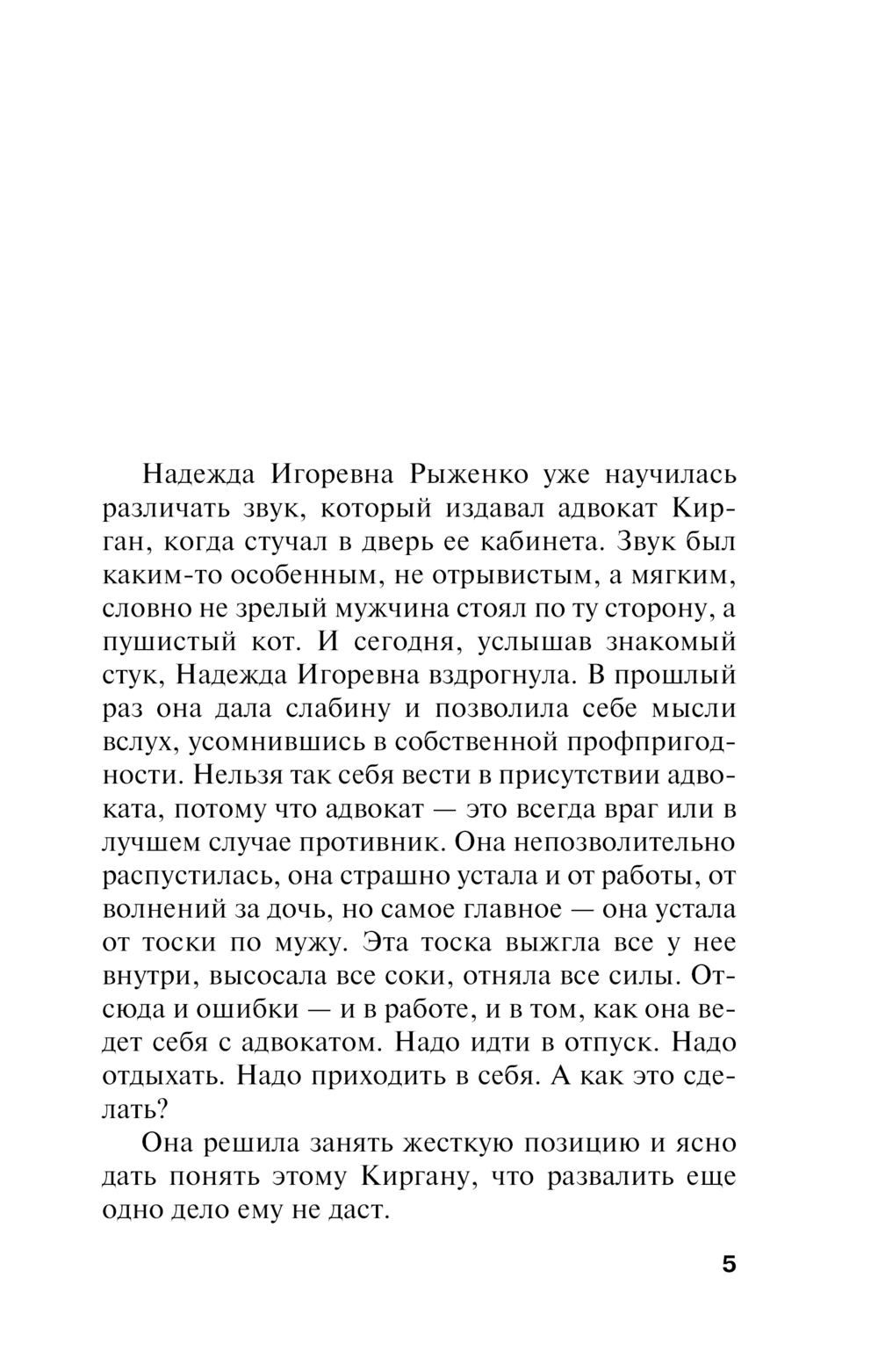 Надежда Игоревна Рыженко уже научилась различать звук, который издавал адвокат Кирган, когда стучал в дверь ее кабинета. Звук был каким-то особенным, не отрывистым, а мягким, словно не зрелый мужчина стоял по ту сторону, а пушистый кот. И сегодня, услышав знакомый стук, Надежда Игоревна вздрогнула. В прошлый раз она дала слабину и позволила себе мысли вслух, усомнившись в собственной профпригодности. Нельзя так себя вести в присутствии адвоката, потому что адвокат — это всегда враг или в лучшем случае противник. Она непозволительно распустилась, она страшно устала и от работы, от волнений за дочь, но самое главное — она устала от тоски по мужу. Эта тоска выжгла все у нее внутри, высосала все соки, отняла все силы. Отсюда и ошибки — и в работе, и в том, как она ведет себя с адвокатом. Надо идти в отпуск. Надо отдыхать. Надо приходить в себя. А как это сделать?

Она решила занять жесткую позицию и ясно дать понять этому Киргану, что развалить еще одно дело ему не даст.

5